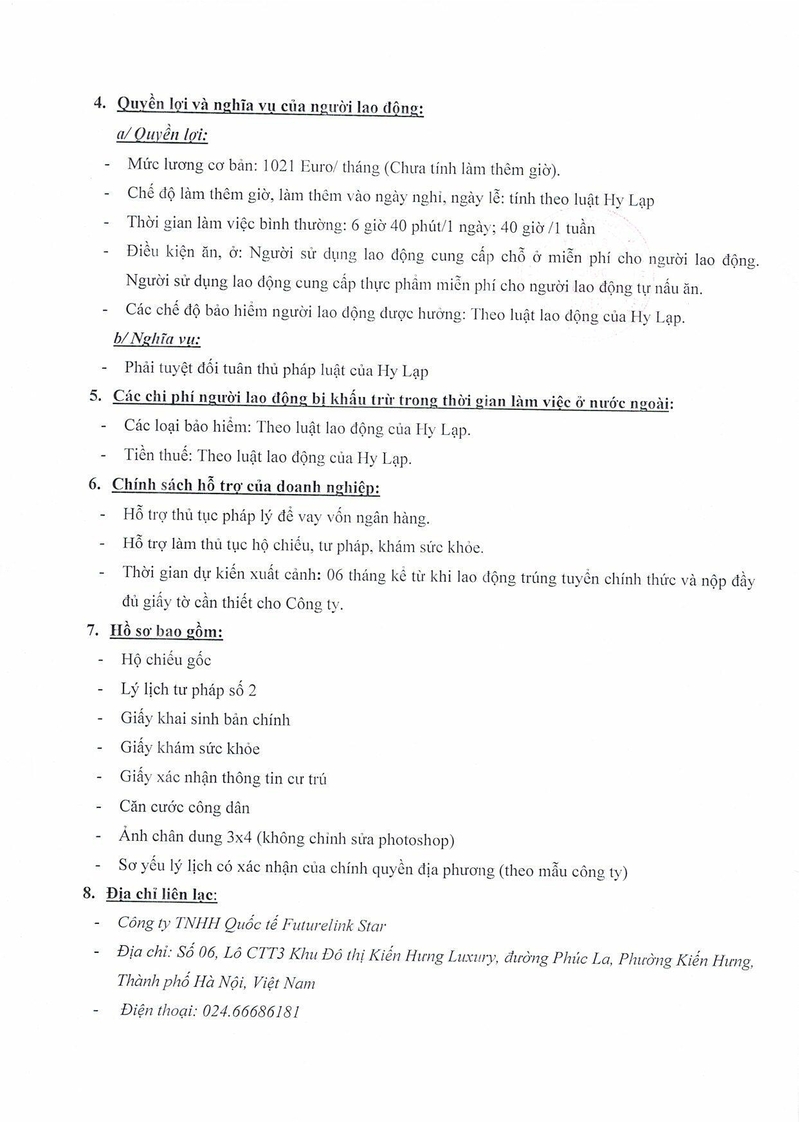 4. Quyền lợi và nghĩa vụ của người lao động:

a/ Quyền lợi:

- Mức lương cơ bản: 1021 Euro/ tháng (Chưa tính làm thêm giờ).
- Chế độ làm thêm giờ, làm thêm vào ngày nghỉ, ngày lễ: tính theo luật Hy Lạp
- Thời gian làm việc bình thường: 6 giờ 40 phút/1 ngày; 40 giờ /1 tuần
- Điều kiện ăn, ở: Người sử dụng lao động cung cấp chỗ ở miễn phí cho người lao động. Người sử dụng lao động cung cấp thực phẩm miễn phí cho người lao động tự nấu ăn.
- Các chế độ bảo hiểm người lao động được hưởng: Theo luật lao động của Hy Lạp.

b/ Nghĩa vụ:

- Phải tuyệt đối tuân thủ pháp luật của Hy Lạp

5. Các chi phí người lao động bị khấu trừ trong thời gian làm việc ở nước ngoài:

- Các loại bảo hiểm: Theo luật lao động của Hy Lạp.
- Tiền thuế: Theo luật lao động của Hy Lạp.

6. Chính sách hỗ trợ của doanh nghiệp:

- Hỗ trợ thủ tục pháp lý để vay vốn ngân hàng.
- Hỗ trợ làm thủ tục hộ chiếu, tư pháp, khám sức khỏe.
- Thời gian dự kiến xuất cảnh: 06 tháng kể từ khi lao động trúng tuyển chính thức và nộp đầy đủ giấy tờ cần thiết cho Công ty.

7. Hồ sơ bao gồm:

- Hộ chiếu gốc
- Lý lịch tư pháp số 2
- Giấy khai sinh bản chính
- Giấy khám sức khỏe
- Giấy xác nhận thông tin cư trú
- Căn cước công dân
- Ảnh chân dung 3x4 (không chỉnh sửa photoshop)
- Sơ yếu lý lịch có xác nhận của chính quyền địa phương (theo mẫu công ty)

8. Địa chỉ liên lạc:

- Công ty TNHH Quốc tế Futurelink Star
- Địa chỉ: Số 06, Lô CTT3 Khu Đô thị Kiến Hưng Luxury, đường Phúc La, Phường Kiến Hưng, Thành phố Hà Nội, Việt Nam
- Điện thoại: 024.66686181